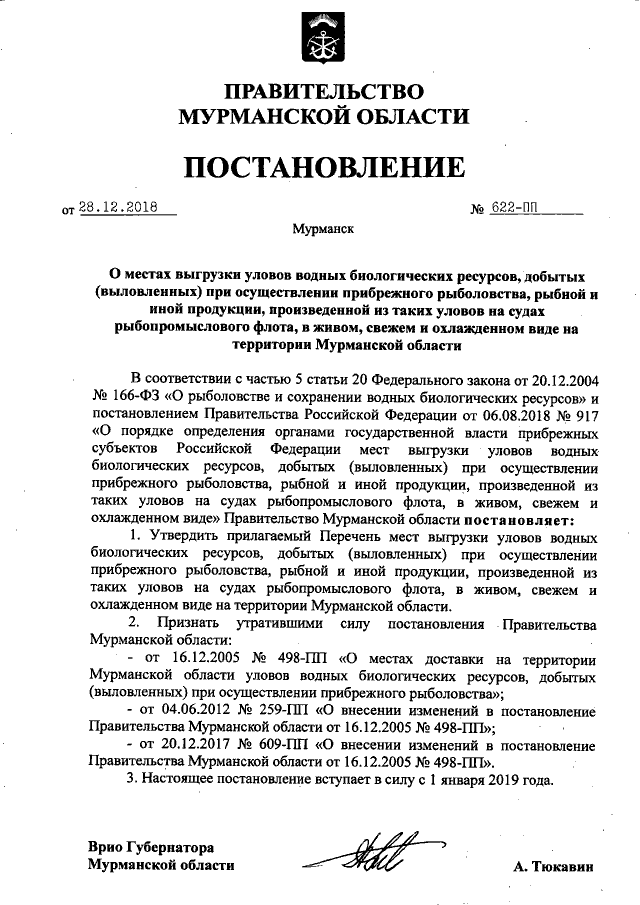 ПРАВИТЕЛЬСТВО
МУРМАНСКОЙ ОБЛАСТИ

ПОСТАНОВЛЕНИЕ

от 28.12.2018 № 622-ПП

Мурманск

О местах выгрузки уловов водных биологических ресурсов, добытых (выловленных) при осуществлении прибрежного рыболовства, рыбной и иной продукции, произведенной из таких уловов на судах рыбопромыслового флота, в живом, свежем и охлажденном виде на территории Мурманской области

В соответствии с частью 5 статьи 20 Федерального закона от 20.12.2004 № 166-ФЗ «О рыболовстве и сохранении водных биологических ресурсов» и постановлением Правительства Российской Федерации от 06.08.2018 № 917 «О порядке определения органами государственной власти прибрежных субъектов Российской Федерации мест выгрузки уловов водных биологических ресурсов, добытых (выловленных) при осуществлении прибрежного рыболовства, рыбной и иной продукции, произведенной из таких уловов на судах рыбопромыслового флота, в живом, свежем и охлажденном виде» Правительство Мурманской области постановляет:

1. Утвердить прилагаемый Перечень мест выгрузки уловов водных биологических ресурсов, добытых (выловленных) при осуществлении прибрежного рыболовства, рыбной и иной продукции, произведенной из таких уловов на судах рыбопромыслового флота, в живом, свежем и охлажденном виде на территории Мурманской области.

2. Признать утратившими силу постановления Правительства Мурманской области:

- от 16.12.2005 № 498-ПП «О местах доставки на территории Мурманской области уловов водных биологических ресурсов, добытых (выловленных) при осуществлении прибрежного рыболовства»;

- от 04.06.2012 № 259-ПП «О внесении изменений в постановление Правительства Мурманской области от 16.12.2005 № 498-ПП»;

- от 20.12.2017 № 609-ПП «О внесении изменений в постановление Правительства Мурманской области от 16.12.2005 № 498-ПП».

3. Настоящее постановление вступает в силу с 1 января 2019 года.

Врио Губернатора
Мурманской области А. Тюкавин